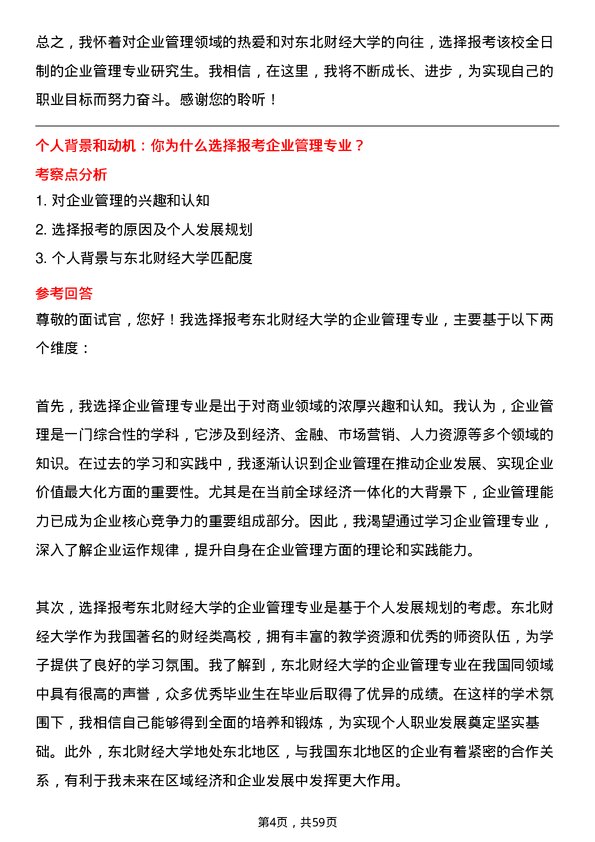 总之，我怀着对企业管理领域的热爱和对东北财经大学的向往，选择报考该校全日制的企业管理专业研究生。我相信，在这里，我将不断成长、进步，为实现自己的职业目标而努力奋斗。感谢您的聆听！

个人背景和动机：你为什么选择报考企业管理专业？

考察点分析

1. 对企业管理的兴趣和认知

2. 选择报考的原因及个人发展规划

3. 个人背景与东北财经大学匹配度

参考回答

尊敬的面试官，您好！我选择报考东北财经大学的企业管理专业，主要基于以下两个维度：

首先，我选择企业管理专业是出于对商业领域的浓厚兴趣和认知。我认为，企业管理是一门综合性的学科，它涉及到经济、金融、市场营销、人力资源等多个领域的知识。在过去的学习和实践中，我逐渐认识到企业管理在推动企业发展、实现企业价值最大化方面的重要性。尤其是在当前全球经济一体化的大背景下，企业管理能力已成为企业核心竞争力的重要组成部分。因此，我渴望通过学习企业管理专业，深入了解企业运作规律，提升自身在企业管理方面的理论和实践能力。

其次，选择报考东北财经大学的企业管理专业是基于个人发展规划的考虑。东北财经大学作为我国著名的财经类高校，拥有丰富的教学资源和优秀的师资队伍，为学子提供了良好的学习氛围。我了解到，东北财经大学的企业管理专业在我国同领域中具有很高的声誉，众多优秀毕业生在毕业后取得了优异的成绩。在这样的学术氛围下，我相信自己能够得到全面的培养和锻炼，为实现个人职业发展奠定坚实基础。此外，东北财经大学地处东北地区，与我国东北地区的企业有着紧密的合作关系，有利于我未来在区域经济和企业发展中发挥更大作用。

第4页，共59页